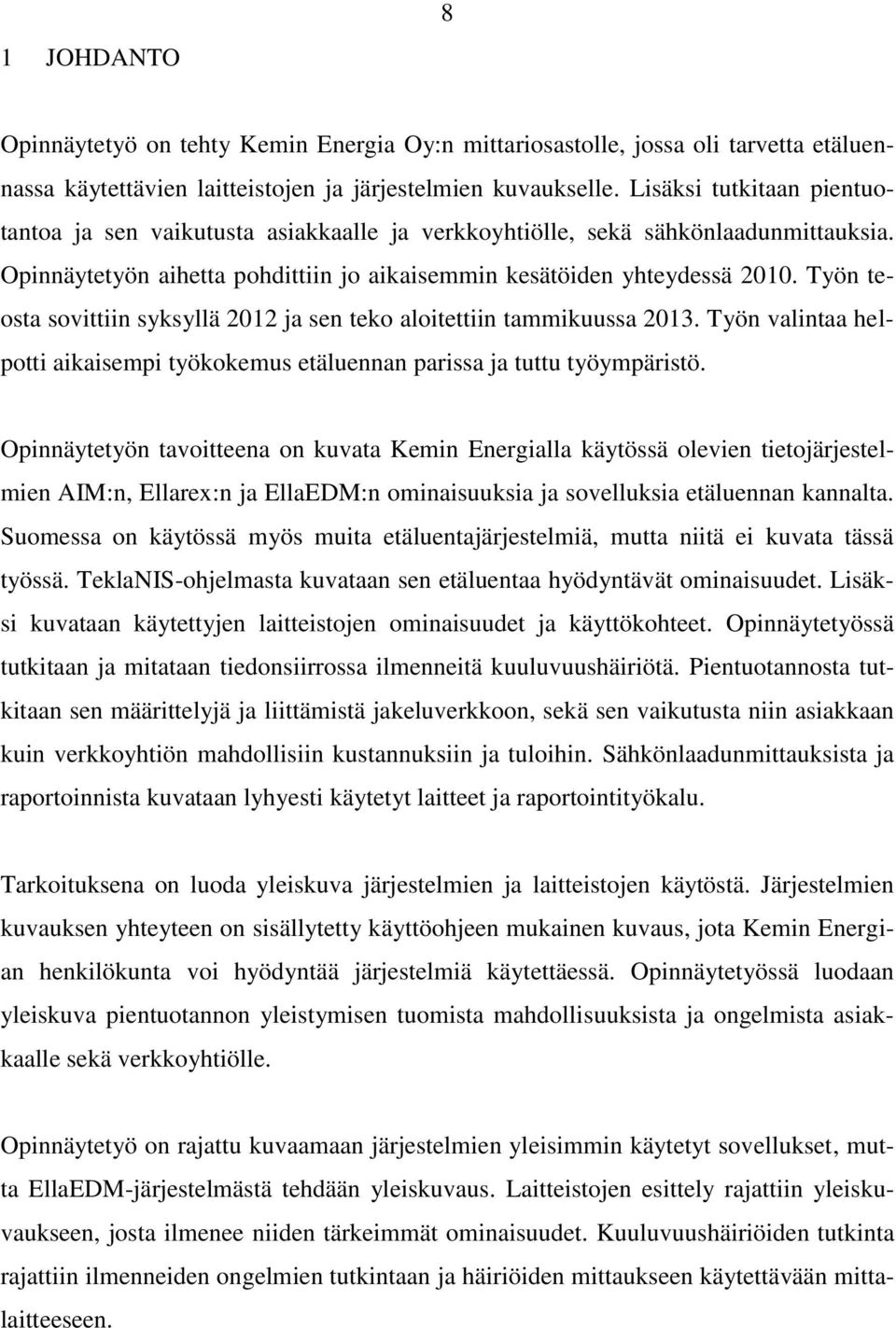 8

1 JOHDANTO

Opinnäytetyö on tehty Kemin Energia Oy:n mittariosastolle, jossa oli tarvetta etäluennassa käytettävien laitteistojen ja järjestelmien kuvaukselle. Lisäksi tutkitaan pientuotantoa ja sen vaikutusta asiakkaalle ja verkkoyhtiölle, sekä sähkönlaadunmittauksia. Opinnäytetyön aihetta pohdittiin jo aikaisemmin kesätöiden yhteydessä 2010. Työn teosta sovittiin syksyllä 2012 ja sen teko aloitettiin tammikuussa 2013. Työn valintaa helpotti aikaisempi työkokemus etäluennan parissa ja tuttu työympäristö.

Opinnäytetyön tavoitteena on kuvata Kemin Energialla käytössä olevien tietojärjestelmien AIM:n, Ellarex:n ja EllaEDM:n ominaisuuksia ja sovelluksia etäluennan kannalta. Suomessa on käytössä myös muita etäluentajärjestelmiä, mutta niitä ei kuvata tässä työssä. TeklaNIS-ohjelmasta kuvataan sen etäluentaa hyödyntävät ominaisuudet. Lisäksi kuvataan käytettyjen laitteistojen ominaisuudet ja käyttökohteet. Opinnäytetyössä tutkitaan ja mitataan tiedonsiirrossa ilmenneitä kuuluvuushäiriötä. Pientuotannosta tutkitaan sen määrittelyjä ja liittämistä jakeluverkkoon, sekä sen vaikutusta niin asiakkaan kuin verkkoyhtiön mahdollisiin kustannuksiin ja tuloihin. Sähkönlaadunmittauksista ja raportoinnista kuvataan lyhyesti käytetyt laitteet ja raportointityökalu.

Tarkoituksena on luoda yleiskuva järjestelmien ja laitteistojen käytöstä. Järjestelmien kuvauksen yhteyteen on sisällytetty käyttöohjeen mukainen kuvaus, jota Kemin Energian henkilökunta voi hyödyntää järjestelmiä käytettäessä. Opinnäytetyössä luodaan yleiskuva pientuotannon yleistymisen tuomista mahdollisuuksista ja ongelmista asiakkaalle sekä verkkoyhtiölle.

Opinnäytetyö on rajattu kuvaamaan järjestelmien yleisimmin käytetyt sovellukset, mutta EllaEDM-järjestelmästä tehdään yleiskuvaus. Laitteistojen esittely rajattiin yleiskuvaukseen, josta ilmenee niiden tärkeimmät ominaisuudet. Kuuluvuushäiriöiden tutkinta rajattiin ilmenneiden ongelmien tutkintaan ja häiriöiden mittaukseen käytettävään mittalaitteeseen.